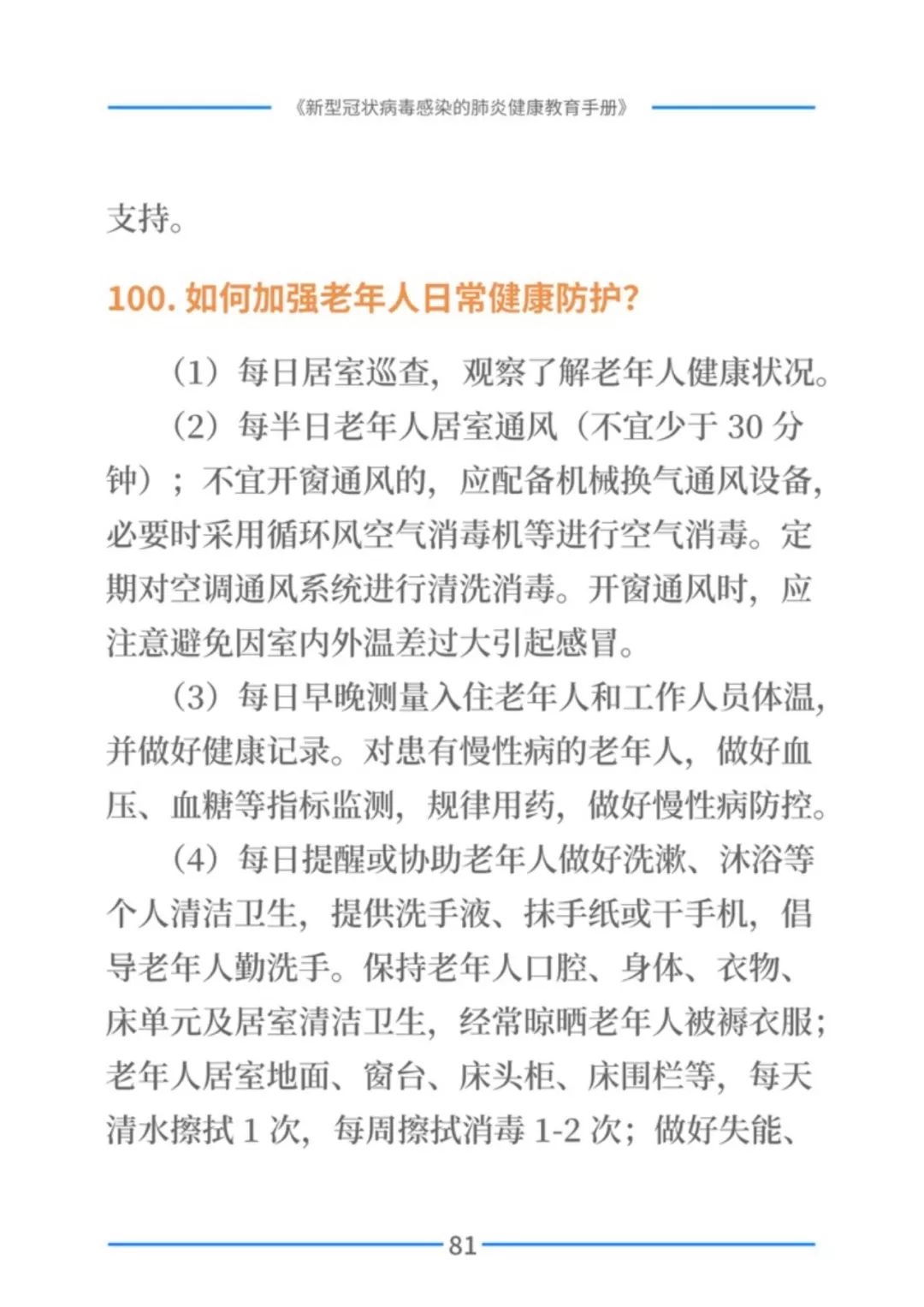 《新型冠状病毒感染的肺炎健康教育手册》

支持。

100. 如何加强老年人日常健康防护?

（1）每日居室巡查，观察了解老年人健康状况。

（2）每半日老年人居室通风（不宜少于 30 分钟）；不宜开窗通风的，应配备机械换气通风设备，必要时采用循环风空气消毒机等进行空气消毒。定期对空调通风系统进行清洗消毒。开窗通风时，应注意避免因室内外温差过大引起感冒。

（3）每日早晚测量入住老年人和工作人员体温，并做好健康记录。对患有慢性病的老年人，做好血压、血糖等指标监测，规律用药，做好慢性病防控。

（4）每日提醒或协助老年人做好洗漱、沐浴等个人清洁卫生，提供洗手液、抹手纸或干手机，倡导老年人勤洗手。保持老年人口腔、身体、衣物、床单元及居室清洁卫生，经常晾晒老年人被褥衣服；老年人居室地面、窗台、床头柜、床围栏等，每天清水擦拭 1 次，每周擦拭消毒 1-2 次；做好失能、

81